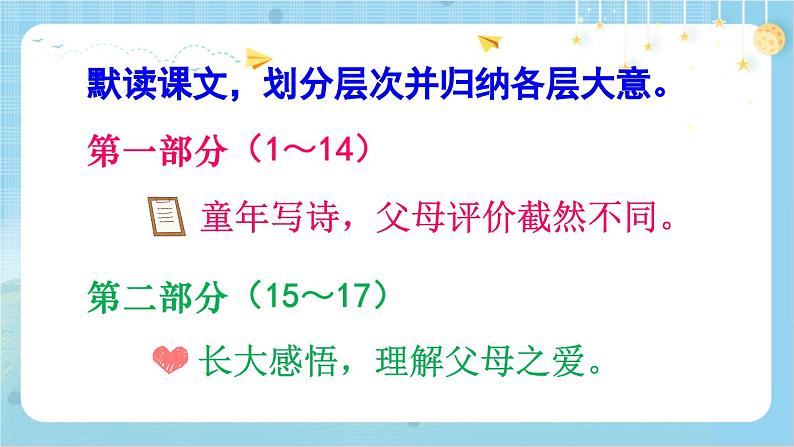 默读课文，划分层次并归纳各层大意。

第一部分（1～14）

童年写诗，父母评价截然不同。

第二部分（15～17）

长大感悟，理解父母之爱。